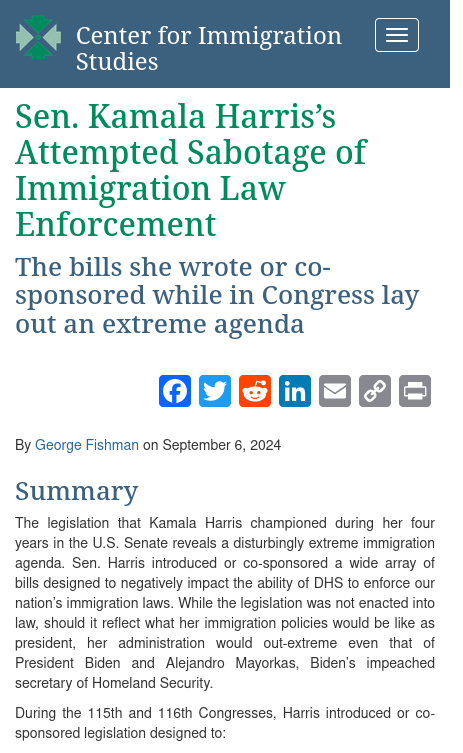 Center for Immigration Studies

Sen. Kamala Harris's Attempted Sabotage of Immigration Law Enforcement

The bills she wrote or co-sponsored while in Congress lay out an extreme agenda

By George Fishman on September 6, 2024

Summary

The legislation that Kamala Harris championed during her four years in the U.S. Senate reveals a disturbingly extreme immigration agenda. Sen. Harris introduced or co-sponsored a wide array of bills designed to negatively impact the ability of DHS to enforce our nation's immigration laws. While the legislation was not enacted into law, should it reflect what her immigration policies would be like as president, her administration would out-extreme even that of President Biden and Alejandro Mayorkas, Biden's impeached secretary of Homeland Security.

During the 115th and 116th Congresses, Harris introduced or co-sponsored legislation designed to: